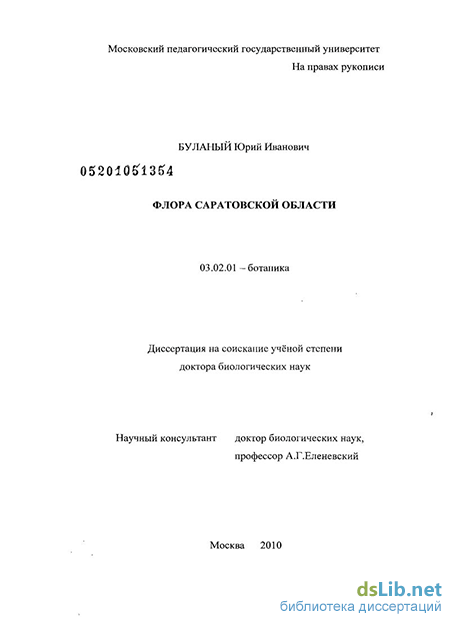 Московский педагогический государственный университет

На правах рукописи

БУЛАНЫЙ Юрий Иванович

05201051354

ФЛОРА САРАТОВСКОЙ ОБЛАСТИ

03.02.01 – ботаника

Диссертация на соискание учёной степени доктора биологических наук

Научный консультант доктор биологических наук, профессор А.Г.Еленевский

Москва 2010

dsLib.net
библиотека диссертаций